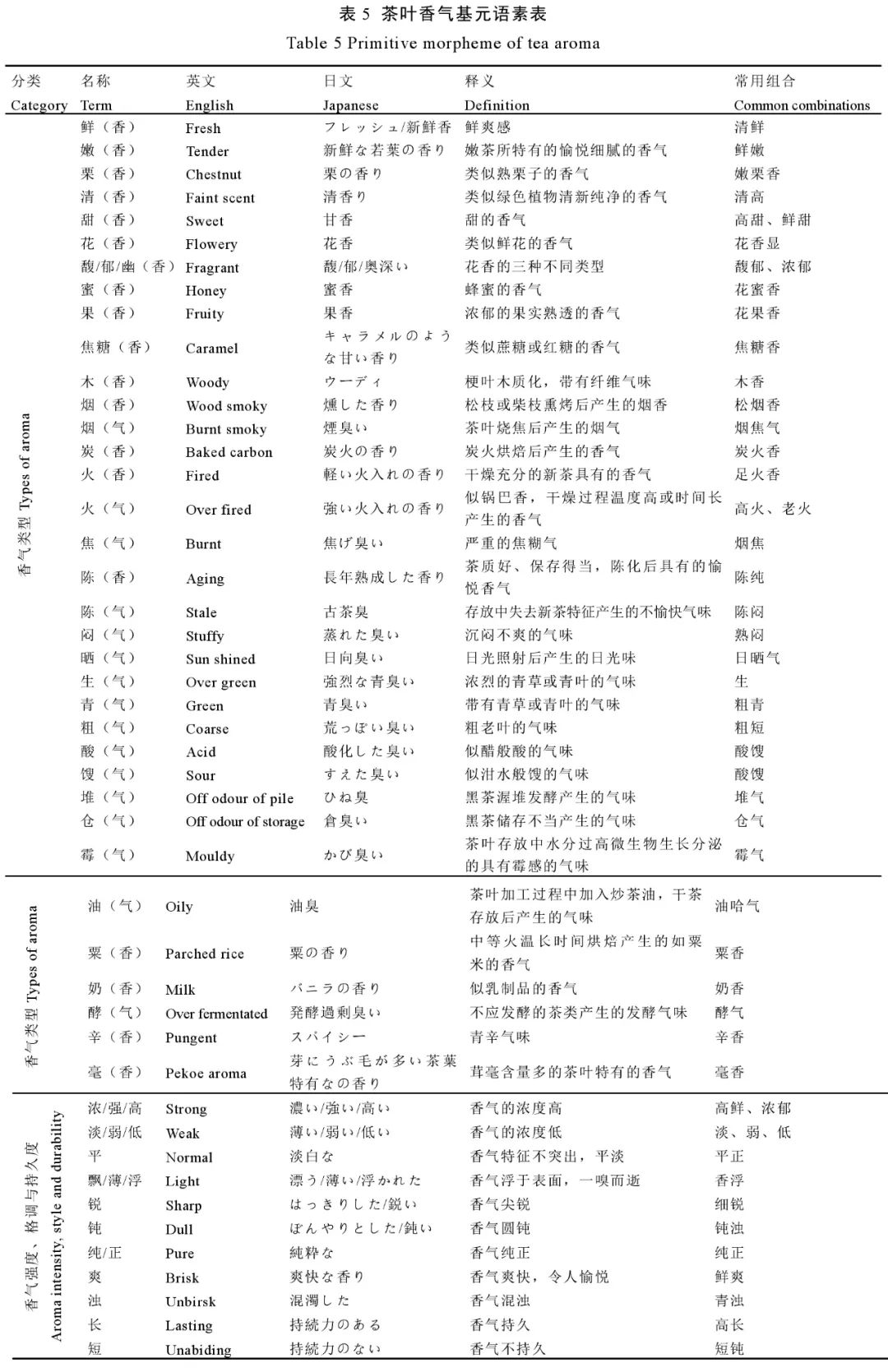 表 5 茶叶香气基元语素表
Table 5 Primitive morpheme of tea aroma

| 分类 Category | 名称 Term | 英文 English | 日文 Japanese | 释义 Definition | 常用组合 Common combinations |
|---|---|---|---|---|---|
| 香气类型 Types of aroma | 鲜（香） | Fresh | フレッシュ/新鮮香 | 鲜爽感 | 清鲜 |
| | 嫩（香） | Tender | 新鮮な若葉の香り | 嫩茶所特有的愉悦细腻的香气 | 鲜嫩 |
| | 栗（香） | Chestnut | 栗の香り | 类似熟栗子的香气 | 嫩栗香 |
| | 清（香） | Faint scent | 清香り | 类似绿色植物清新纯净的香气 | 清高 |
| | 甜（香） | Sweet | 甘香 | 甜的香气 | 高甜、鲜甜 |
| | 花（香） | Flowery | 花香 | 类似鲜花的香气 | 花香显 |
| | 馥/郁/幽（香） | Fragrant | 馥/郁/奥深い | 花香的三种不同类型 | 馥郁、浓郁 |
| | 蜜（香） | Honey | 蜜香 | 蜂蜜的香气 | 花蜜香 |
| | 果（香） | Fruity | 果香 | 浓郁的果实熟透的香气 | 花果香 |
| | 焦糖（香） | Caramel | キャラメルのような甘い香り | 类似蔗糖或红糖的香气 | 焦糖香 |
| | 木（香） | Woody | ウーディ | 梗叶木质化，带有纤维气味 | 木香 |
| | 烟（香） | Wood smoky | 燻した香り | 松枝或柴枝熏烤后产生的烟香 | 松烟香 |
| | 烟（气） | Burnt smoky | 煙臭い | 茶叶烧焦后产生的烟气 | 烟焦气 |
| | 炭（香） | Baked carbon | 炭火の香り | 炭火烘焙后产生的香气 | 炭火香 |
| | 火（香） | Fired | 軽い火入れの香り | 干燥充分的新茶具有的香气 | 足火香 |
| | 火（气） | Over fired | 強い火入れの香り | 似锅巴香，干燥过程温度高或时间长产生的香气 | 高火、老火 |
| | 焦（气） | Burnt | 焦げ臭い | 严重的焦糊气 | 烟焦 |
| | 陈（香） | Aging | 長年熟成した香り | 茶质好、保存得当，陈化后具有的愉悦香气 | 陈纯 |
| | 陈（气） | Stale | 古茶臭 | 存放中失去新茶特征产生的不愉快气味 | 陈闷 |
| | 闷（气） | Stuffy | 蒸れた臭い | 沉闷不爽的气味 | 熟闷 |
| | 晒（气） | Sun shined | 日向臭い | 日光照射后产生的日光味 | 日晒气 |
| | 生（气） | Over green | 強烈な青臭い | 浓烈的青草或青叶的气味 | 生 |
| | 青（气） | Green | 青臭い | 带有青草或青叶的气味 | 粗青 |
| | 粗（气） | Coarse | 荒っぽい臭い | 粗老叶的气味 | 粗短 |
| | 酸（气） | Acid | 酸化した臭い | 似醋般酸的气味 | 酸馊 |
| | 馊（气） | Sour | すえた臭い | 似泔水般馊的气味 | 酸馊 |
| | 堆（气） | Off odour of pile | ひね臭 | 黑茶渥堆发酵产生的气味 | 堆气 |
| | 仓（气） | Off odour of storage | 倉臭い | 黑茶储存不当产生的气味 | 仓气 |
| | 霉（气） | Mouldy | かび臭い | 茶叶存放中水分过高微生物生长分泌的具有霉感的气味 | 霉气 |
| 香气类型 Types of aroma | 油（气） | Oily | 油臭 | 茶叶加工过程中加入炒茶油，干茶存放后产生的气味 | 油哈气 |
| | 粟（香） | Parched rice | 粟の香り | 中等火温长时间烘焙产生的如粟米的香气 | 粟香 |
| | 奶（香） | Milk | バニラの香り | 似乳制品的香气 | 奶香 |
| | 酵（气） | Over fermentated | 発酵過剰臭い | 不应发酵的茶类产生的发酵气味 | 酵气 |
| | 辛（香） | Pungent | スパイシー | 青辛气味 | 辛香 |
| | 毫（香） | Pekoe aroma | 芽にうぶ毛が多い茶葉特有なの香り | 茸毫含量多的茶叶特有的香气 | 毫香 |
| 香气强度、格调与持久度 Aroma intensity, style and durability | 浓/强/高 | Strong | 濃い/強い/高い | 香气的浓度高 | 高鲜、浓郁 |
| | 淡/弱/低 | Weak | 薄い/弱い/低い | 香气的浓度低 | 淡、弱、低 |
| | 平 | Normal | 淡白な | 香气特征不突出，平淡 | 平正 |
| | 飘/薄/浮 | Light | 漂う/薄い/浮かれた | 香气浮于表面，一嗅而逝 | 香浮 |
| | 锐 | Sharp | はっきりした/鋭い | 香气尖锐 | 细锐 |
| | 钝 | Dull | ぼんやりとした/鈍い | 香气圆钝 | 钝浊 |
| | 纯/正 | Pure | 純粋な | 香气纯正 | 纯正 |
| | 爽 | Brisk | 爽快な香り | 香气爽快，令人愉悦 | 鲜爽 |
| | 浊 | Unbirsk | 混濁した | 香气混浊 | 青浊 |
| | 长 | Lasting | 持続力のある | 香气持久 | 高长 |
| | 短 | Unabiding | 持続力のない | 香气不持久 | 短钝 |